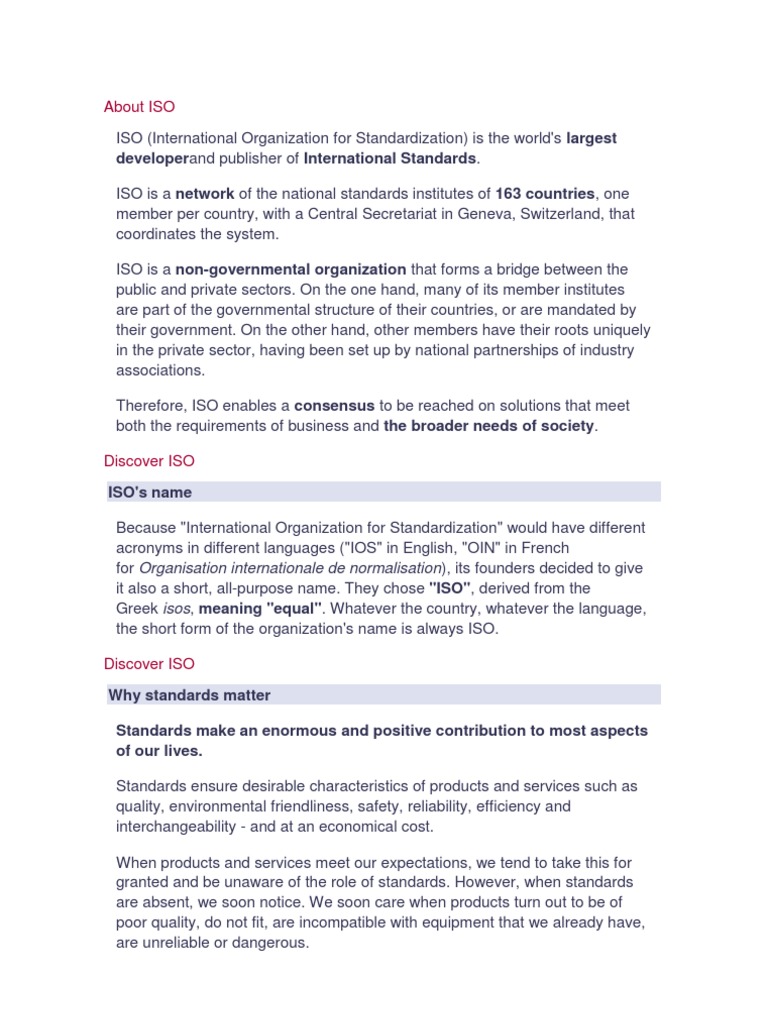 About ISO

ISO (International Organization for Standardization) is the world's largest developerand publisher of International Standards.

ISO is a network of the national standards institutes of 163 countries, one member per country, with a Central Secretariat in Geneva, Switzerland, that coordinates the system.

ISO is a non-governmental organization that forms a bridge between the public and private sectors. On the one hand, many of its member institutes are part of the governmental structure of their countries, or are mandated by their government. On the other hand, other members have their roots uniquely in the private sector, having been set up by national partnerships of industry associations.

Therefore, ISO enables a consensus to be reached on solutions that meet both the requirements of business and the broader needs of society.

Discover ISO

ISO's name

Because "International Organization for Standardization" would have different acronyms in different languages ("IOS" in English, "OIN" in French for Organisation internationale de normalisation), its founders decided to give it also a short, all-purpose name. They chose "ISO", derived from the Greek isos, meaning "equal". Whatever the country, whatever the language, the short form of the organization's name is always ISO.

Discover ISO

Why standards matter

Standards make an enormous and positive contribution to most aspects of our lives.

Standards ensure desirable characteristics of products and services such as quality, environmental friendliness, safety, reliability, efficiency and interchangeability - and at an economical cost.

When products and services meet our expectations, we tend to take this for granted and be unaware of the role of standards. However, when standards are absent, we soon notice. We soon care when products turn out to be of poor quality, do not fit, are incompatible with equipment that we already have, are unreliable or dangerous.